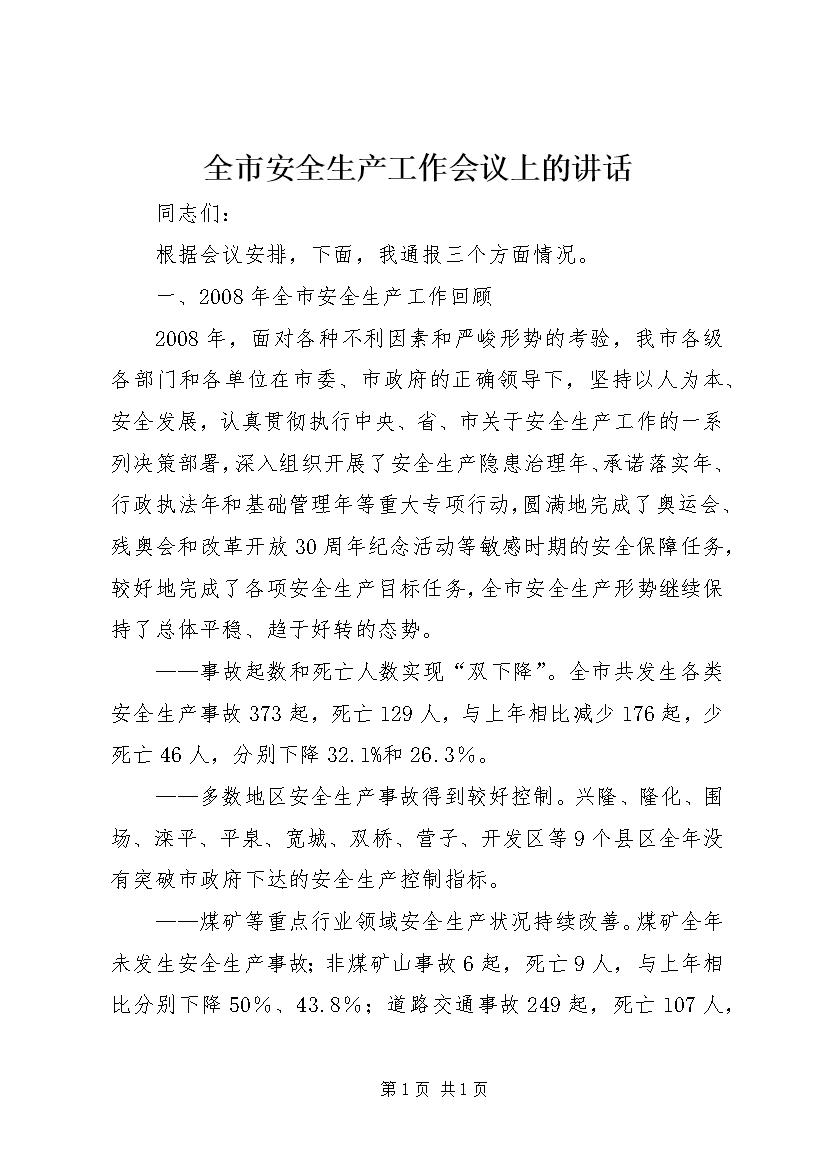 全市安全生产工作会议上的讲话

同志们：

根据会议安排，下面，我通报三个方面情况。

一、2008年全市安全生产工作回顾

2008年，面对各种不利因素和严峻形势的考验，我市各级各部门和各单位在市委、市政府的正确领导下，坚持以人为本、安全发展，认真贯彻执行中央、省、市关于安全生产工作的一系列决策部署，深入组织开展了安全生产隐患治理年、承诺落实年、行政执法年和基础管理年等重大专项行动，圆满地完成了奥运会、残奥会和改革开放30周年纪念活动等敏感时期的安全保障任务，较好地完成了各项安全生产目标任务，全市安全生产形势继续保持了总体平稳、趋于好转的态势。

——事故起数和死亡人数实现“双下降”。全市共发生各类安全生产事故373起，死亡129人，与上年相比减少176起，少死亡46人，分别下降32.1%和26.3%。

——多数地区安全生产事故得到较好控制。兴隆、隆化、围场、滦平、平泉、宽城、双桥、营子、开发区等9个县区全年没有突破市政府下达的安全生产控制指标。

——煤矿等重点行业领域安全生产状况持续改善。煤矿全年未发生安全生产事故；非煤矿山事故6起，死亡9人，与上年相比分别下降50%、43.8%；道路交通事故249起，死亡107人，

第1页 共1页